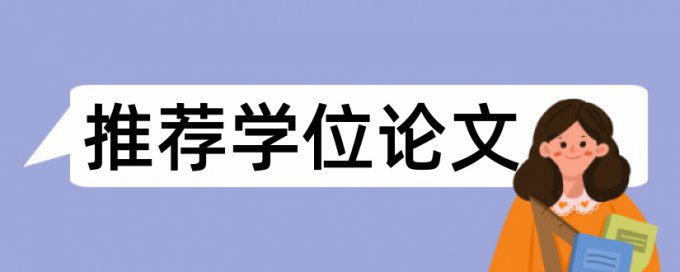 推荐学位论文